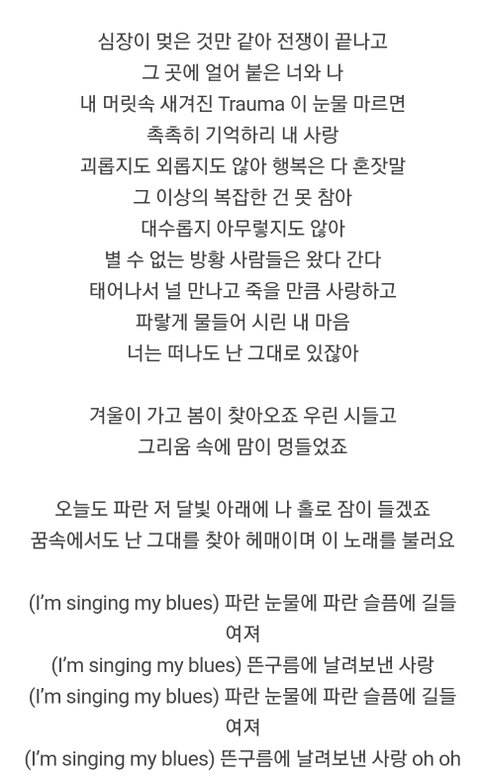 심장이 멎은 것만 같아 전쟁이 끝나고
그 곳에 얼어 붙은 너와 나
내 머릿속 새겨진 Trauma 이 눈물 마르면
촉촉히 기억하리 내 사랑
괴롭지도 외롭지도 않아 행복은 다 혼잣말
그 이상의 복잡한 건 못 참아
대수롭지 아무렇지도 않아
별 수 없는 방황 사람들은 왔다 간다
태어나서 널 만나고 죽을 만큼 사랑하고
파랗게 물들어 시린 내 마음
너는 떠나도 난 그대로 있잖아

겨울이 가고 봄이 찾아오죠 우린 시들고
그리움 속에 맘이 멍들었죠

오늘도 파란 저 달빛 아래에 나 홀로 잠이 들겠죠
꿈속에서도 난 그대를 찾아 헤매이며 이 노래를 불러요

(I'm singing my blues) 파란 눈물에 파란 슬픔에 길들여져
(I'm singing my blues) 뜬구름에 날려보낸 사랑
(I'm singing my blues) 파란 눈물에 파란 슬픔에 길들여져
(I'm singing my blues) 뜬구름에 날려보낸 사랑 oh oh